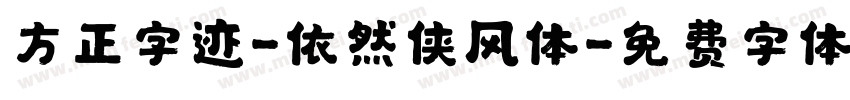 方正字迹-依然侠风体-免费字体